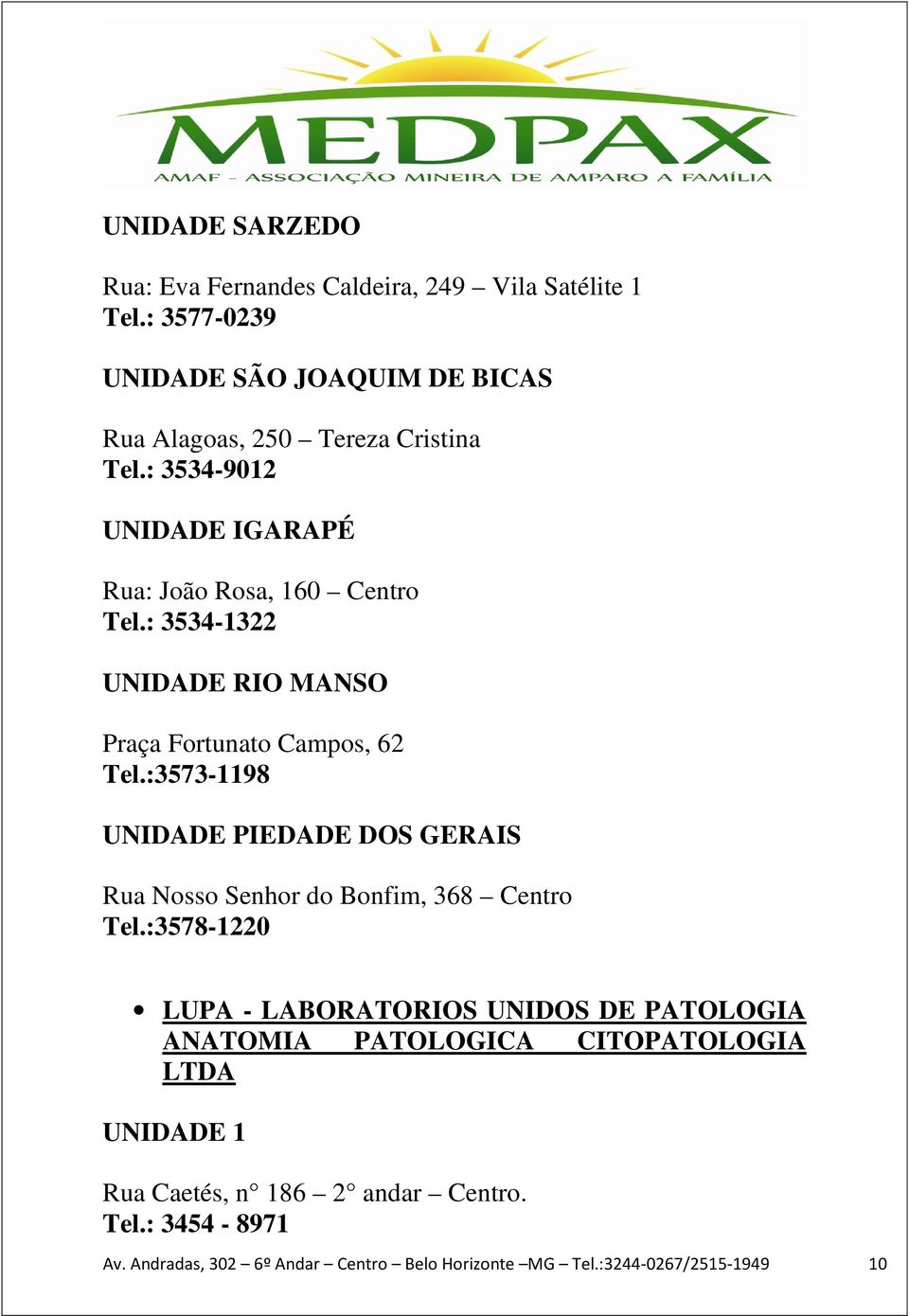 MEDPAX
AMAF - ASSOCIAÇÃO MINEIRA DE AMPARO A FAMÍLIA

UNIDADE SARZEDO

Rua: Eva Fernandes Caldeira, 249 – Vila Satélite 1
Tel.: 3577-0239

UNIDADE SÃO JOAQUIM DE BICAS

Rua Alagoas, 250 – Tereza Cristina
Tel.: 3534-9012

UNIDADE IGARAPÉ

Rua: João Rosa, 160 – Centro
Tel.: 3534-1322

UNIDADE RIO MANSO

Praça Fortunato Campos, 62
Tel.:3573-1198

UNIDADE PIEDADE DOS GERAIS

Rua Nosso Senhor do Bonfim, 368 – Centro
Tel.:3578-1220

• LUPA - LABORATORIOS UNIDOS DE PATOLOGIA ANATOMIA PATOLOGICA CITOPATOLOGIA LTDA

UNIDADE 1

Rua Caetés, n° 186 – 2° andar – Centro.
Tel.: 3454 - 8971

Av. Andradas, 302 – 6º Andar – Centro – Belo Horizonte –MG – Tel.:3244-0267/2515-1949 10